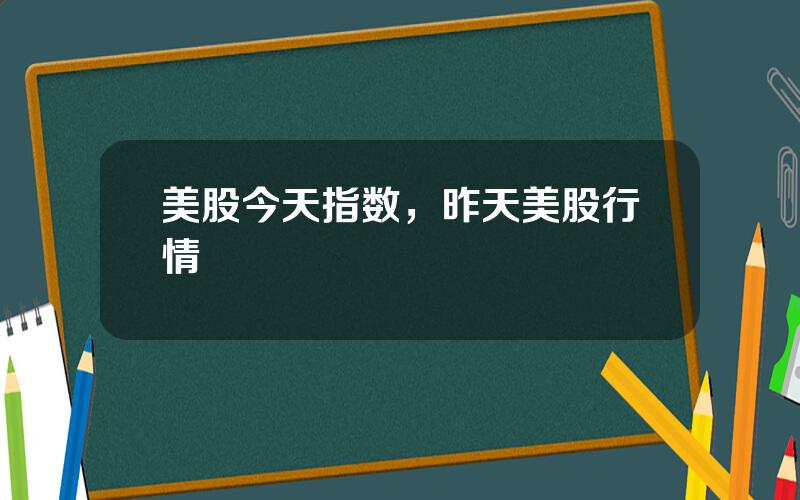 美股今天指数，昨天美股行情